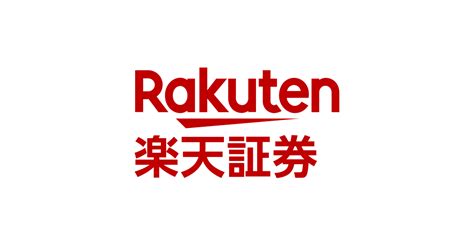 Rakuten
楽天証券